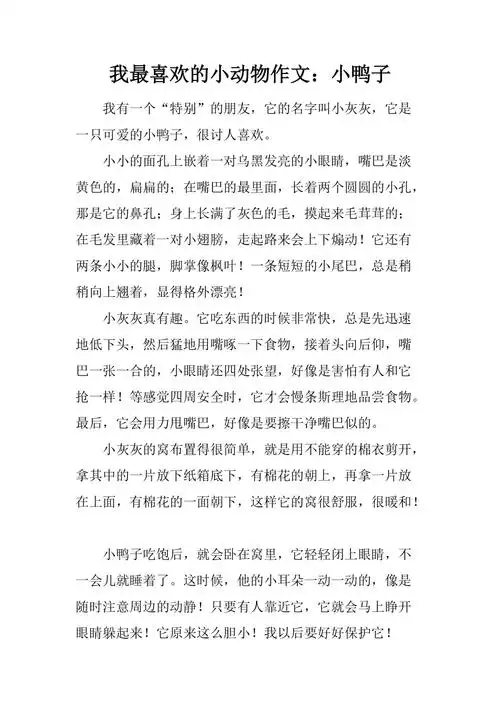 我最喜欢的小动物作文：小鸭子

我有一个“特别”的朋友，它的名字叫小灰灰，它是一只可爱的小鸭子，很讨人喜欢。

小小的面孔上嵌着一对乌黑发亮的小眼睛，嘴巴是淡黄色的，扁扁的；在嘴巴的最里面，长着两个圆圆的小孔，那是它的鼻孔；身上长满了灰色的毛，摸起来毛茸茸的；在毛发里藏着一对小翅膀，走起路来会上下煽动！它还有两条小小的腿，脚掌像枫叶！一条短短的小尾巴，总是稍稍向上翘着，显得格外漂亮！

小灰灰真有趣。它吃东西的时候非常快，总是先迅速地低下头，然后猛地用嘴啄一下食物，接着头向后仰，嘴巴一张一合的，小眼睛还四处张望，好像是害怕有人和它抢一样！等感觉四周安全时，它才会慢条斯理地品尝食物。最后，它会用力甩嘴巴，好像是要擦干净嘴巴似的。

小灰灰的窝布置得很简单，就是用不能穿的棉衣剪开，拿其中的一片放下纸箱底下，有棉花的朝上，再拿一片放在上面，有棉花的一面朝下，这样它的窝很舒服，很暖和！

小鸭子吃饱后，就会卧在窝里，它轻轻闭上眼睛，不一会儿就睡着了。这时候，他的小耳朵一动一动的，像是随时注意周边的动静！只要有人靠近它，它就会马上睁开眼睛躲起来！它原来这么胆小！我以后要好好保护它！